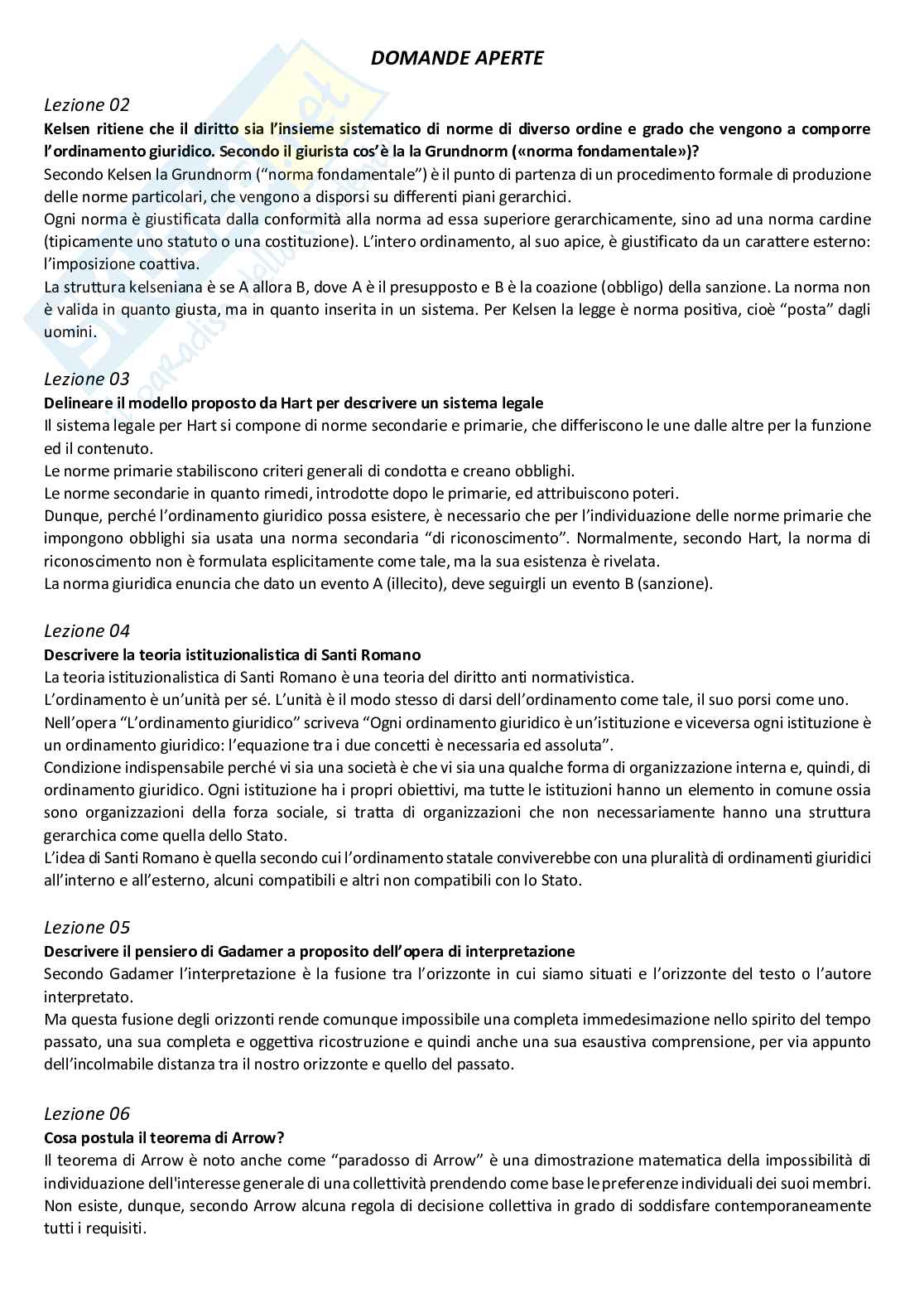 DOMANDE APERTE

Lezione 02
Kelsen ritiene che il diritto sia l'insieme sistematico di norme di diverso ordine e grado che vengono a comporre l'ordinamento giuridico. Secondo il giurista cos'è la la Grundnorm («norma fondamentale»)?
Secondo Kelsen la Grundnorm ("norma fondamentale") è il punto di partenza di un procedimento formale di produzione delle norme particolari, che vengono a disporsi su differenti piani gerarchici.
Ogni norma è giustificata dalla conformità alla norma ad essa superiore gerarchicamente, sino ad una norma cardine (tipicamente uno statuto o una costituzione). L'intero ordinamento, al suo apice, è giustificato da un carattere esterno: l'imposizione coattiva.
La struttura kelseniana è se A allora B, dove A è il presupposto e B è la coazione (obbligo) della sanzione. La norma non è valida in quanto giusta, ma in quanto inserita in un sistema. Per Kelsen la legge è norma positiva, cioè "posta" dagli uomini.

Lezione 03
Delineare il modello proposto da Hart per descrivere un sistema legale
Il sistema legale per Hart si compone di norme secondarie e primarie, che differiscono le une dalle altre per la funzione ed il contenuto.
Le norme primarie stabiliscono criteri generali di condotta e creano obblighi.
Le norme secondarie in quanto rimedi, introdotte dopo le primarie, ed attribuiscono poteri.
Dunque, perché l'ordinamento giuridico possa esistere, è necessario che per l'individuazione delle norme primarie che impongono obblighi sia usata una norma secondaria "di riconoscimento". Normalmente, secondo Hart, la norma di riconoscimento non è formulata esplicitamente come tale, ma la sua esistenza è rivelata.
La norma giuridica enuncia che dato un evento A (illecito), deve seguirgli un evento B (sanzione).

Lezione 04
Descrivere la teoria istituzionalistica di Santi Romano
La teoria istituzionalistica di Santi Romano è una teoria del diritto anti normativistica.
L'ordinamento è un'unità per sé. L'unità è il modo stesso di darsi dell'ordinamento come tale, il suo porsi come uno.
Nell'opera "L'ordinamento giuridico" scriveva "Ogni ordinamento giuridico è un'istituzione e viceversa ogni istituzione è un ordinamento giuridico: l'equazione tra i due concetti è necessaria ed assoluta".
Condizione indispensabile perché vi sia una società è che vi sia una qualche forma di organizzazione interna e, quindi, di ordinamento giuridico. Ogni istituzione ha i propri obiettivi, ma tutte le istituzioni hanno un elemento in comune ossia sono organizzazioni della forza sociale, si tratta di organizzazioni che non necessariamente hanno una struttura gerarchica come quella dello Stato.
L'idea di Santi Romano è quella secondo cui l'ordinamento statale conviverebbe con una pluralità di ordinamenti giuridici all'interno e all'esterno, alcuni compatibili e altri non compatibili con lo Stato.

Lezione 05
Descrivere il pensiero di Gadamer a proposito dell'opera di interpretazione
Secondo Gadamer l'interpretazione è la fusione tra l'orizzonte in cui siamo situati e l'orizzonte del testo o l'autore interpretato.
Ma questa fusione degli orizzonti rende comunque impossibile una completa immedesimazione nello spirito del tempo passato, una sua completa e oggettiva ricostruzione e quindi anche una sua esaustiva comprensione, per via appunto dell'incolmabile distanza tra il nostro orizzonte e quello del passato.

Lezione 06
Cosa postula il teorema di Arrow?
Il teorema di Arrow è noto anche come "paradosso di Arrow" è una dimostrazione matematica della impossibilità di individuazione dell'interesse generale di una collettività prendendo come base le preferenze individuali dei suoi membri. Non esiste, dunque, secondo Arrow alcuna regola di decisione collettiva in grado di soddisfare contemporaneamente tutti i requisiti.